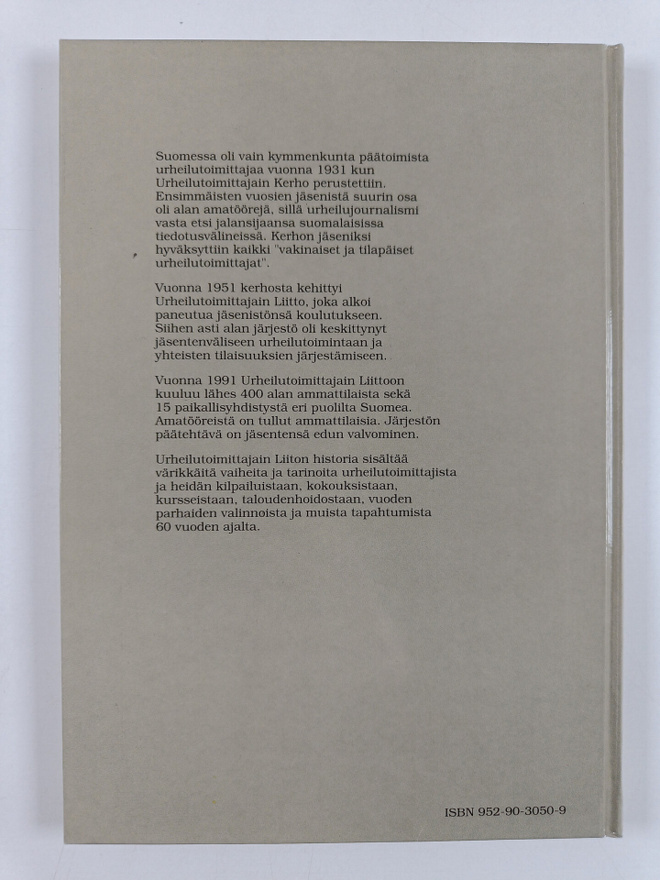 Suomessa oli vain kymmenkunta päätoimista urheilutoimittajaa vuonna 1931 kun Urheilutoimittajain Kerho perustettiin. Ensimmäisten vuosien jäsenistä suurin osa oli alan amatöörejä, sillä urheilujournalismi vasta etsi jalansijaansa suomalaisissa tiedotusvälineissä. Kerhon jäseniksi hyväksyttiin kaikki "vakinaiset ja tilapäiset urheilutoimittajat".

Vuonna 1951 kerhosta kehittyi Urheilutoimittajain Liitto, joka alkoi paneutua jäsenistönsä koulutukseen. Siihen asti alan järjestö oli keskittynyt jäsentenväliseen urheilutoimintaan ja yhteisten tilaisuuksien järjestämiseen.

Vuonna 1991 Urheilutoimittajain Liittoon kuuluu lähes 400 alan ammattilaista sekä 15 paikallisyhdistystä eri puolilta Suomea. Amatööreistä on tullut ammattilaisia. Järjestön päätehtävä on jäsentensä edun valvominen.

Urheilutoimittajain Liiton historia sisältää värikkäitä vaiheita ja tarinoita urheilutoimittajista ja heidän kilpailuistaan, kokouksistaan, kursseistaan, taloudenhoidostaan, vuoden parhaiden valinnoista ja muista tapahtumista 60 vuoden ajalta.

ISBN 952-90-3050-9